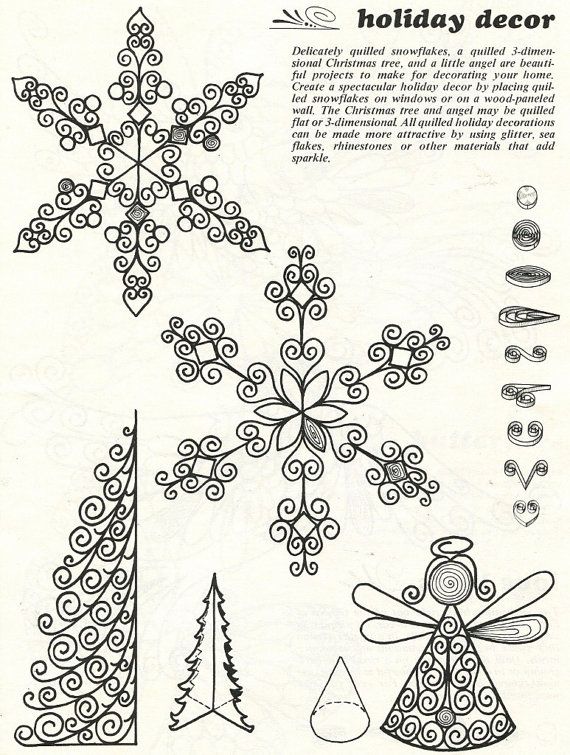 holiday decor

Delicately quilled snowflakes, a quilled 3-dimensional Christmas tree, and a little angel are beautiful projects to make for decorating your home. Create a spectacular holiday decor by placing quilled snowflakes on windows or on a wood-paneled wall. The Christmas tree and angel may be quilled flat or 3-dimensional. All quilled holiday decorations can be made more attractive by using glitter, sea flakes, rhinestones or other materials that add sparkle.